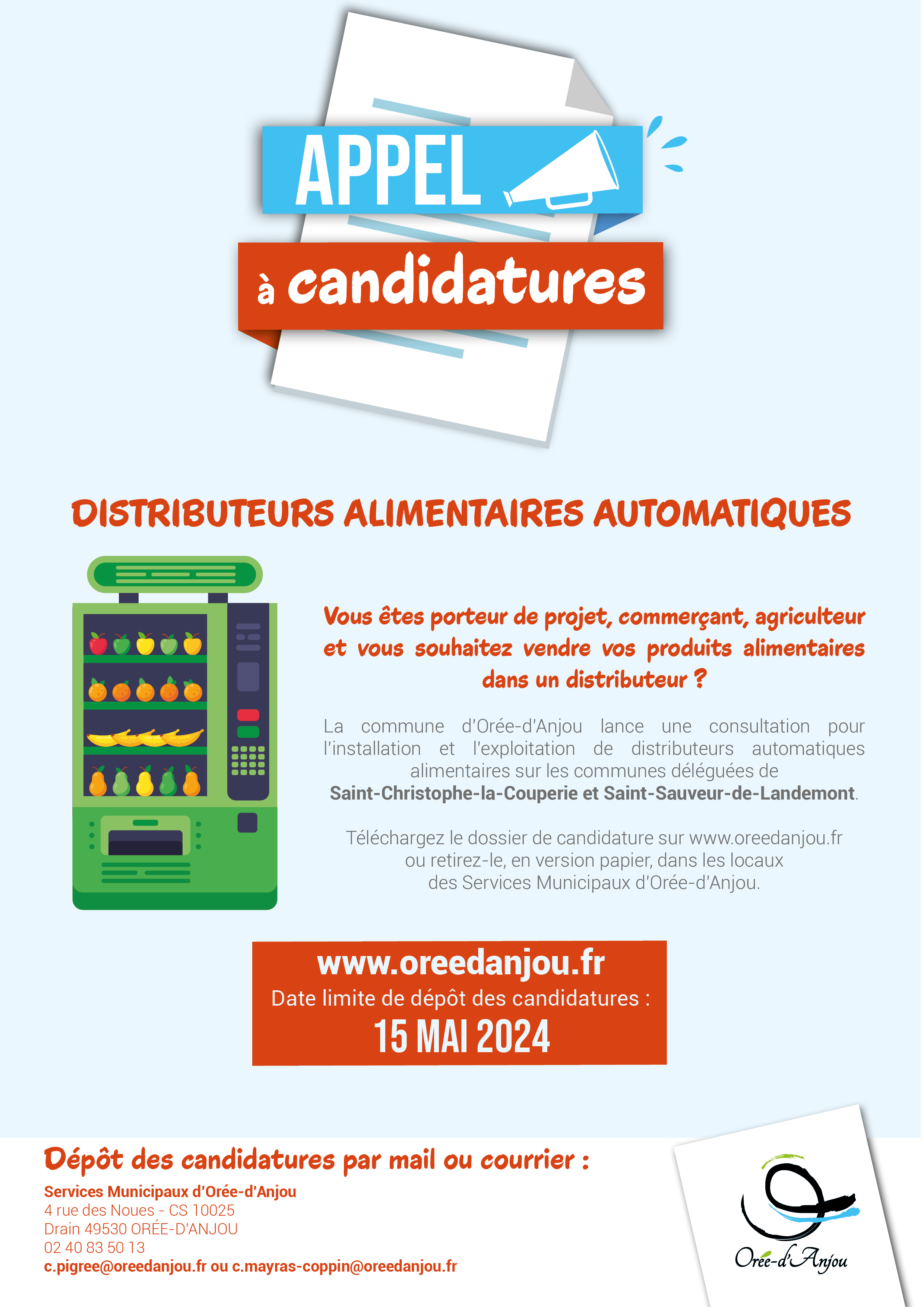 APPEL

à candidatures

DISTRIBUTEURS ALIMENTAIRES AUTOMATIQUES

Vous êtes porteur de projet, commerçant, agriculteur et vous souhaitez vendre vos produits alimentaires dans un distributeur ?

La commune d'Orée-d'Anjou lance une consultation pour l'installation et l'exploitation de distributeurs automatiques alimentaires sur les communes déléguées de Saint-Christophe-la-Couperie et Saint-Sauveur-de-Landemont.

Téléchargez le dossier de candidature sur www.oreedanjou.fr ou retirez-le, en version papier, dans les locaux des Services Municipaux d'Orée-d'Anjou.

www.oreedanjou.fr
Date limite de dépôt des candidatures :
15 MAI 2024

Dépôt des candidatures par mail ou courrier :

Services Municipaux d'Orée-d'Anjou
4 rue des Noues - CS 10025
Drain 49530 ORÉE-D'ANJOU
02 40 83 50 13
c.pigree@oreedanjou.fr ou c.mayras-coppin@oreedanjou.fr

Orée-d'Anjou